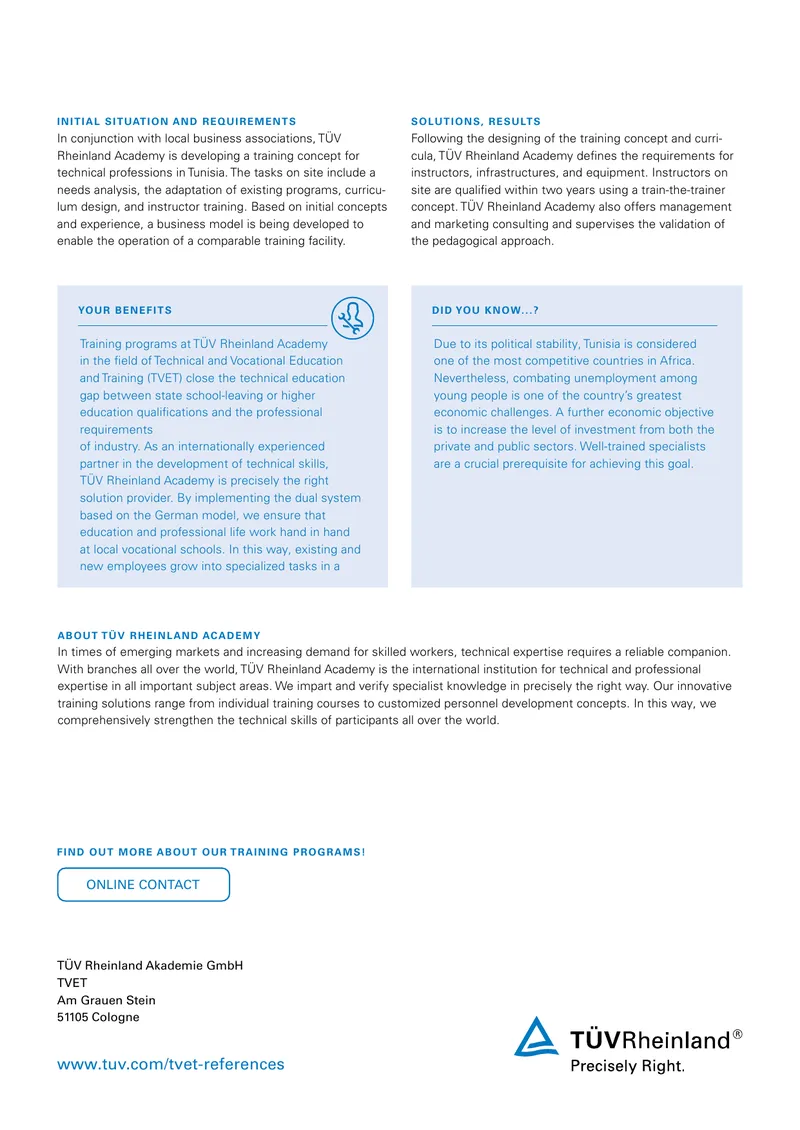 INITIAL SITUATION AND REQUIREMENTS
In conjunction with local business associations, TÜV Rheinland Academy is developing a training concept for technical professions in Tunisia. The tasks on site include a needs analysis, the adaptation of existing programs, curriculum design, and instructor training. Based on initial concepts and experience, a business model is being developed to enable the operation of a comparable training facility.

SOLUTIONS, RESULTS
Following the designing of the training concept and curricula, TÜV Rheinland Academy defines the requirements for instructors, infrastructures, and equipment. Instructors on site are qualified within two years using a train-the-trainer concept. TÜV Rheinland Academy also offers management and marketing consulting and supervises the validation of the pedagogical approach.

YOUR BENEFITS
Training programs at TÜV Rheinland Academy in the field of Technical and Vocational Education and Training (TVET) close the technical education gap between state school-leaving or higher education qualifications and the professional requirements
of industry. As an internationally experienced partner in the development of technical skills, TÜV Rheinland Academy is precisely the right solution provider. By implementing the dual system based on the German model, we ensure that education and professional life work hand in hand at local vocational schools. In this way, existing and new employees grow into specialized tasks in a

DID YOU KNOW...?
Due to its political stability, Tunisia is considered one of the most competitive countries in Africa. Nevertheless, combating unemployment among young people is one of the country's greatest economic challenges. A further economic objective is to increase the level of investment from both the private and public sectors. Well-trained specialists are a crucial prerequisite for achieving this goal.

ABOUT TÜV RHEINLAND ACADEMY
In times of emerging markets and increasing demand for skilled workers, technical expertise requires a reliable companion. With branches all over the world, TÜV Rheinland Academy is the international institution for technical and professional expertise in all important subject areas. We impart and verify specialist knowledge in precisely the right way. Our innovative training solutions range from individual training courses to customized personnel development concepts. In this way, we comprehensively strengthen the technical skills of participants all over the world.

FIND OUT MORE ABOUT OUR TRAINING PROGRAMS!

ONLINE CONTACT

TÜV Rheinland Akademie GmbH
TVET
Am Grauen Stein
51105 Cologne

www.tuv.com/tvet-references

TÜVRheinland®
Precisely Right.